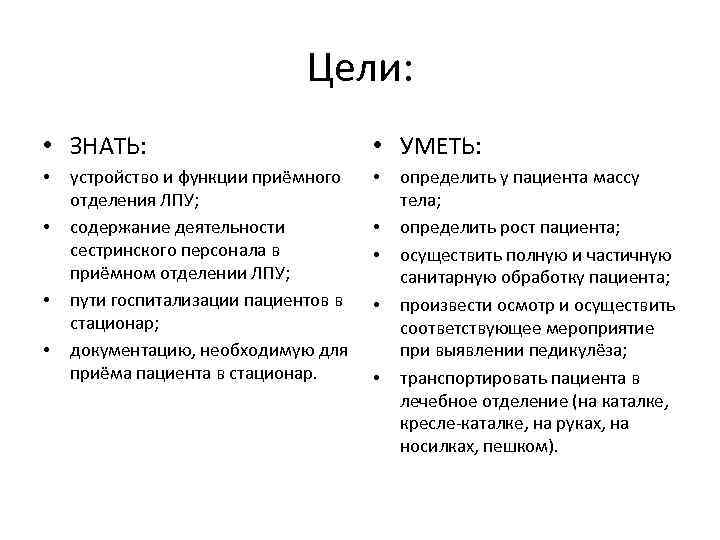 Цели:

• ЗНАТЬ:
• устройство и функции приёмного отделения ЛПУ;
• содержание деятельности сестринского персонала в приёмном отделении ЛПУ;
• пути госпитализации пациентов в стационар;
• документацию, необходимую для приёма пациента в стационар.

• УМЕТЬ:
• определить у пациента массу тела;
• определить рост пациента;
• осуществить полную и частичную санитарную обработку пациента;
• произвести осмотр и осуществить соответствующее мероприятие при выявлении педикулёза;
• транспортировать пациента в лечебное отделение (на каталке, кресле-каталке, на руках, на носилках, пешком).